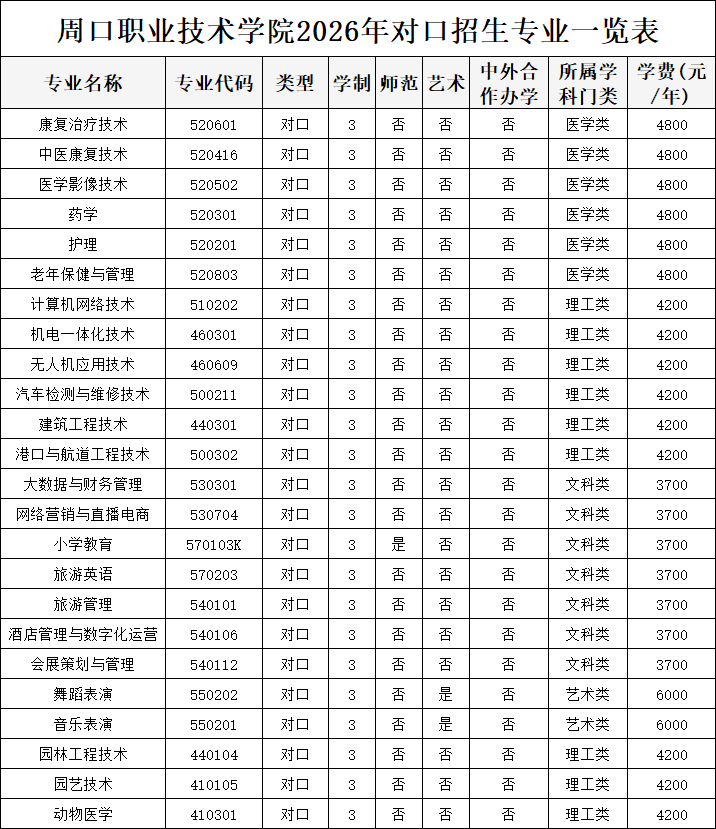 周口职业技术学院2026年对口招生专业一览表

| 专业名称 | 专业代码 | 类型 | 学制 | 师范 | 艺术 | 中外合作办学 | 所属学科门类 | 学费(元/年) |
|---|---|---|---|---|---|---|---|---|
| 康复治疗技术 | 520601 | 对口 | 3 | 否 | 否 | 否 | 医学类 | 4800 |
| 中医康复技术 | 520416 | 对口 | 3 | 否 | 否 | 否 | 医学类 | 4800 |
| 医学影像技术 | 520502 | 对口 | 3 | 否 | 否 | 否 | 医学类 | 4800 |
| 药学 | 520301 | 对口 | 3 | 否 | 否 | 否 | 医学类 | 4800 |
| 护理 | 520201 | 对口 | 3 | 否 | 否 | 否 | 医学类 | 4800 |
| 老年保健与管理 | 520803 | 对口 | 3 | 否 | 否 | 否 | 医学类 | 4800 |
| 计算机网络技术 | 510202 | 对口 | 3 | 否 | 否 | 否 | 理工类 | 4200 |
| 机电一体化技术 | 460301 | 对口 | 3 | 否 | 否 | 否 | 理工类 | 4200 |
| 无人机应用技术 | 460609 | 对口 | 3 | 否 | 否 | 否 | 理工类 | 4200 |
| 汽车检测与维修技术 | 500211 | 对口 | 3 | 否 | 否 | 否 | 理工类 | 4200 |
| 建筑工程技术 | 440301 | 对口 | 3 | 否 | 否 | 否 | 理工类 | 4200 |
| 港口与航道工程技术 | 500302 | 对口 | 3 | 否 | 否 | 否 | 理工类 | 4200 |
| 大数据与财务管理 | 530301 | 对口 | 3 | 否 | 否 | 否 | 文科类 | 3700 |
| 网络营销与直播电商 | 530704 | 对口 | 3 | 否 | 否 | 否 | 文科类 | 3700 |
| 小学教育 | 570103K | 对口 | 3 | 是 | 否 | 否 | 文科类 | 3700 |
| 旅游英语 | 570203 | 对口 | 3 | 否 | 否 | 否 | 文科类 | 3700 |
| 旅游管理 | 540101 | 对口 | 3 | 否 | 否 | 否 | 文科类 | 3700 |
| 酒店管理与数字化运营 | 540106 | 对口 | 3 | 否 | 否 | 否 | 文科类 | 3700 |
| 会展策划与管理 | 540112 | 对口 | 3 | 否 | 否 | 否 | 文科类 | 3700 |
| 舞蹈表演 | 550202 | 对口 | 3 | 否 | 是 | 否 | 艺术类 | 6000 |
| 音乐表演 | 550201 | 对口 | 3 | 否 | 是 | 否 | 艺术类 | 6000 |
| 园林工程技术 | 440104 | 对口 | 3 | 否 | 否 | 否 | 理工类 | 4200 |
| 园艺技术 | 410105 | 对口 | 3 | 否 | 否 | 否 | 理工类 | 4200 |
| 动物医学 | 410301 | 对口 | 3 | 否 | 否 | 否 | 理工类 | 4200 |